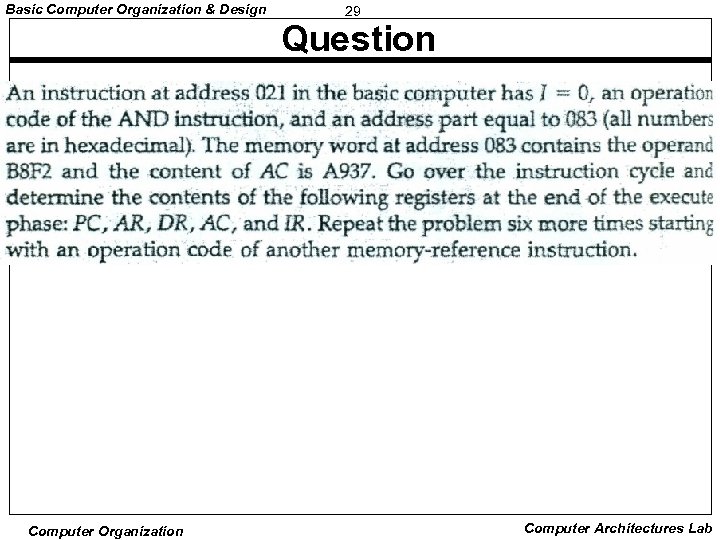 Basic Computer Organization & Design 29

Question

An instruction at address 021 in the basic computer has $I = 0$, an operation code of the AND instruction, and an address part equal to 083 (all numbers are in hexadecimal). The memory word at address 083 contains the operand B8F2 and the content of $AC$ is A937. Go over the instruction cycle and determine the contents of the following registers at the end of the execute phase: $PC$, $AR$, $DR$, $AC$, and $IR$. Repeat the problem six more times starting with an operation code of another memory-reference instruction.

Computer Organization

Computer Architectures Lab